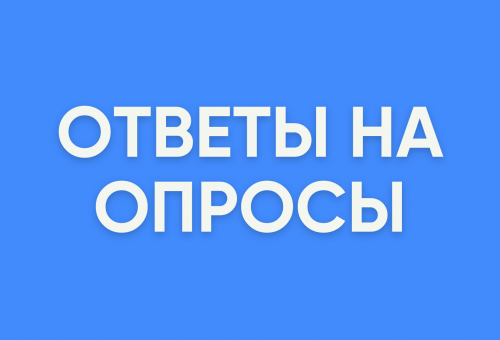 ОТВЕТЫ НА ОПРОСЫ